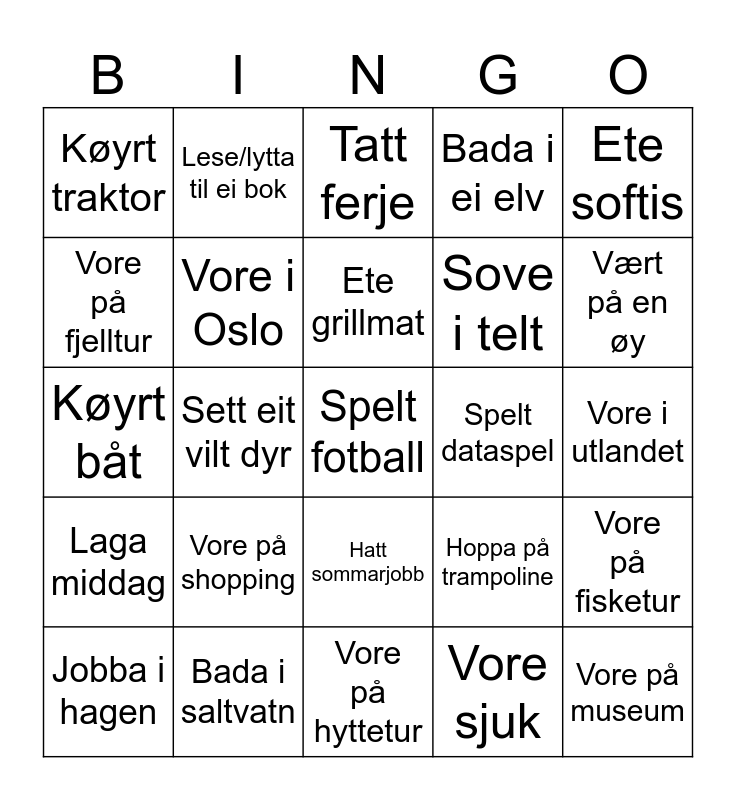 | B | I | N | G | O |
|---|---|---|---|---|
| Køyrt traktor | Lese/lytta til ei bok | Tatt ferje | Bada i ei elv | Ete softis |
| Vore på fjelltur | Vore i Oslo | Ete grillmat | Sove i telt | Vært på en øy |
| Køyrt båt | Sett eit vilt dyr | Spelt fotball | Spelt dataspel | Vore i utlandet |
| Laga middag | Vore på shopping | Hatt sommarjobb | Hoppa på trampoline | Vore på fisketur |
| Jobba i hagen | Bada i saltvatn | Vore på hyttetur | Vore sjuk | Vore på museum |